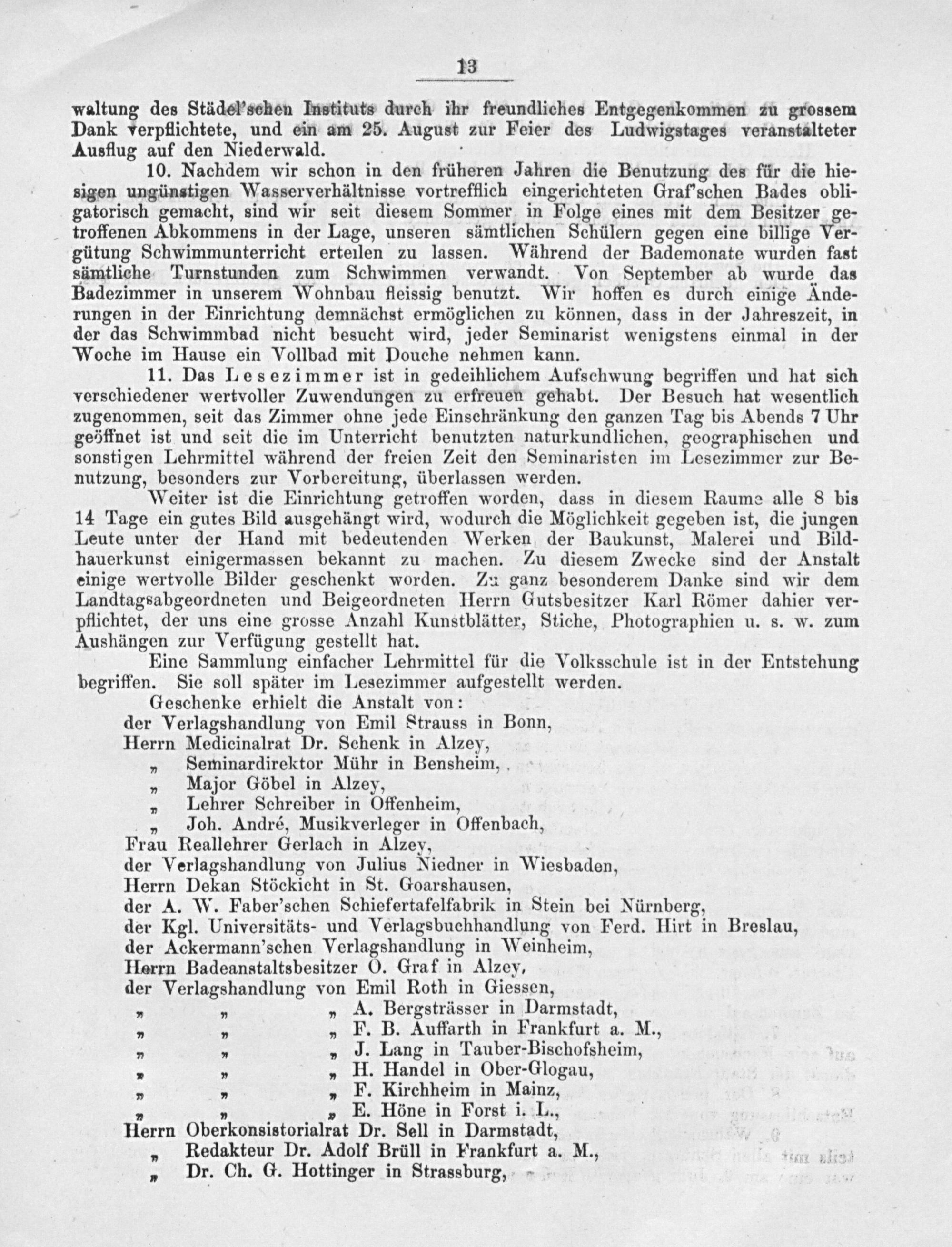 13

waltung des Städel'schen Instituts durch ihr freundliches Entgegenkommen zu grossem Dank verpflichtete, und ein am 25. August zur Feier des Ludwigstages veranstalteter Ausflug auf den Niederwald.

10. Nachdem wir schon in den früheren Jahren die Benutzung des für die hiesigen ungünstigen Wasserverhältnisse vortrefflich eingerichteten Graf'schen Bades obligatorisch gemacht, sind wir seit diesem Sommer in Folge eines mit dem Besitzer getroffenen Abkommens in der Lage, unseren sämtlichen Schülern gegen eine billige Vergütung Schwimmunterricht erteilen zu lassen. Während der Bademonate wurden fast sämtliche Turnstunden zum Schwimmen verwandt. Von September ab wurde das Badezimmer in unserem Wohnbau fleissig benutzt. Wir hoffen es durch einige Änderungen in der Einrichtung demnächst ermöglichen zu können, dass in der Jahreszeit, in der das Schwimmbad nicht besucht wird, jeder Seminarist wenigstens einmal in der Woche im Hause ein Vollbad mit Douche nehmen kann.

11. Das Lesezimmer ist in gedeihlichem Aufschwung begriffen und hat sich verschiedener wertvoller Zuwendungen zu erfreuen gehabt. Der Besuch hat wesentlich zugenommen, seit das Zimmer ohne jede Einschränkung den ganzen Tag bis Abends 7 Uhr geöffnet ist und seit die im Unterricht benutzten naturkundlichen, geographischen und sonstigen Lehrmittel während der freien Zeit den Seminaristen im Lesezimmer zur Benutzung, besonders zur Vorbereitung, überlassen werden.

Weiter ist die Einrichtung getroffen worden, dass in diesem Raume alle 8 bis 14 Tage ein gutes Bild ausgehängt wird, wodurch die Möglichkeit gegeben ist, die jungen Leute unter der Hand mit bedeutenden Werken der Baukunst, Malerei und Bildhauerkunst einigermassen bekannt zu machen. Zu diesem Zwecke sind der Anstalt einige wertvolle Bilder geschenkt worden. Zu ganz besonderem Danke sind wir dem Landtagsabgeordneten und Beigeordneten Herrn Gutsbesitzer Karl Römer dahier verpflichtet, der uns eine grosse Anzahl Kunstblätter, Stiche, Photographien u. s. w. zum Aushängen zur Verfügung gestellt hat.

Eine Sammlung einfacher Lehrmittel für die Volksschule ist in der Entstehung begriffen. Sie soll später im Lesezimmer aufgestellt werden.

Geschenke erhielt die Anstalt von:
der Verlagshandlung von Emil Strauss in Bonn,
Herrn Medicinalrat Dr. Schenk in Alzey,
„ Seminardirektor Mühr in Bensheim,
„ Major Göbel in Alzey,
„ Lehrer Schreiber in Offenheim,
„ Joh. André, Musikverleger in Offenbach,
Frau Reallehrer Gerlach in Alzey,
der Verlagshandlung von Julius Niedner in Wiesbaden,
Herrn Dekan Stöckicht in St. Goarshausen,
der A. W. Faber'schen Schiefertafelfabrik in Stein bei Nürnberg,
der Kgl. Universitäts- und Verlagsbuchhandlung von Ferd. Hirt in Breslau,
der Ackermann'schen Verlagshandlung in Weinheim,
Herrn Badeanstaltsbesitzer O. Graf in Alzey,
der Verlagshandlung von Emil Roth in Giessen,
„ „ „ A. Bergsträsser in Darmstadt,
„ „ „ F. B. Auffarth in Frankfurt a. M.,
„ „ „ J. Lang in Tauber-Bischofsheim,
„ „ „ H. Handel in Ober-Glogau,
„ „ „ F. Kirchheim in Mainz,
„ „ „ E. Höne in Forst i. L.,
Herrn Oberkonsistorialrat Dr. Sell in Darmstadt,
„ Redakteur Dr. Adolf Brüll in Frankfurt a. M.,
„ Dr. Ch. G. Hottinger in Strassburg,